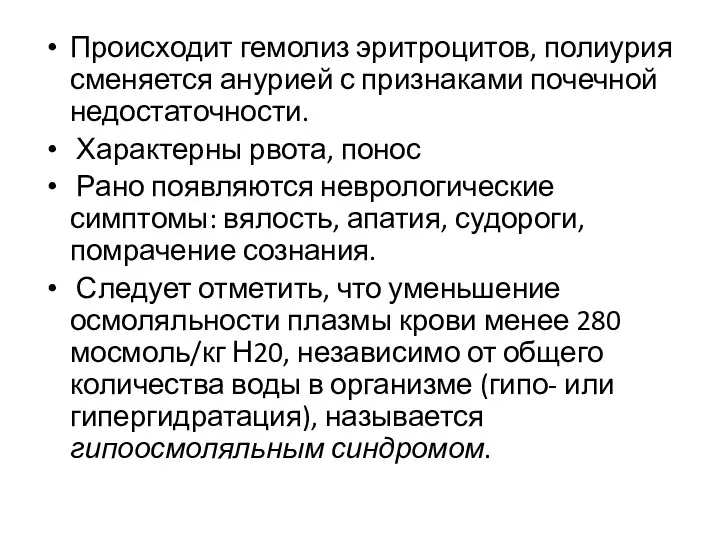 • Происходит гемолиз эритроцитов, полиурия сменяется анурией с признаками почечной недостаточности.
• Характерны рвота, понос
• Рано появляются неврологические симптомы: вялость, апатия, судороги, помрачение сознания.
• Следует отметить, что уменьшение осмоляльности плазмы крови менее 280 мосмоль/кг Н20, независимо от общего количества воды в организме (гипо- или гипергидратация), называется гипоосмоляльным синдромом.